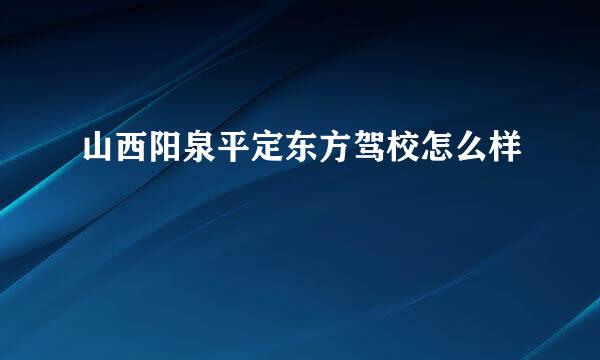 山西阳泉平定东方驾校怎么样